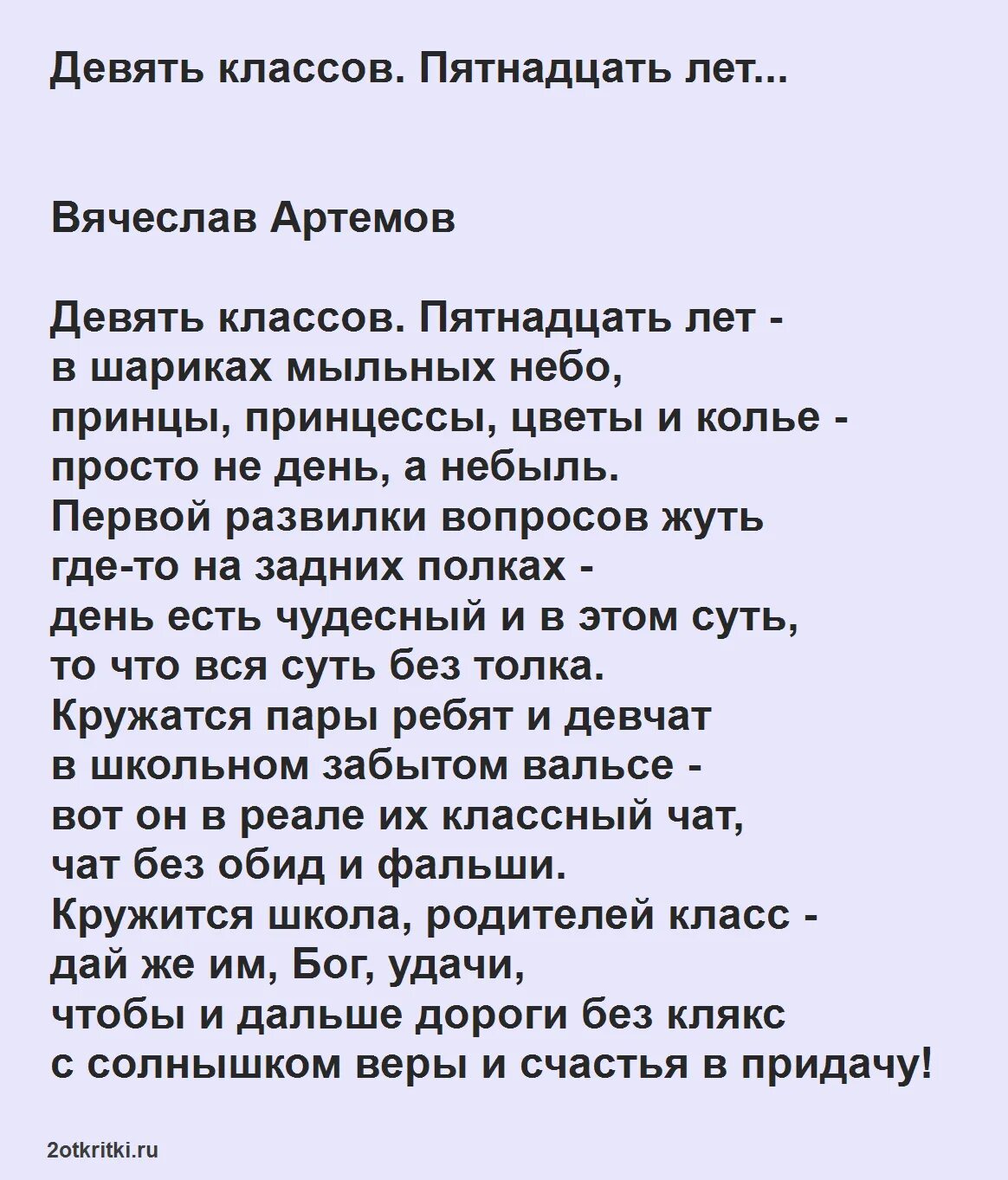 Девять классов. Пятнадцать лет...

Вячеслав Артемов

Девять классов. Пятнадцать лет -
в шариках мыльных небо,
принцы, принцессы, цветы и колье -
просто не день, а небыль.
Первой развилки вопросов жуть
где-то на задних полках -
день есть чудесный и в этом суть,
то что вся суть без толка.
Кружатся пары ребят и девчат
в школьном забытом вальсе -
вот он в реале их классный чат,
чат без обид и фальши.
Кружится школа, родителей класс -
дай же им, Бог, удачи,
чтобы и дальше дороги без клякс
с солнышком веры и счастья в придачу!

2otkritki.ru